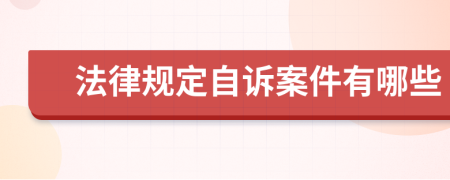 法律规定自诉案件有哪些